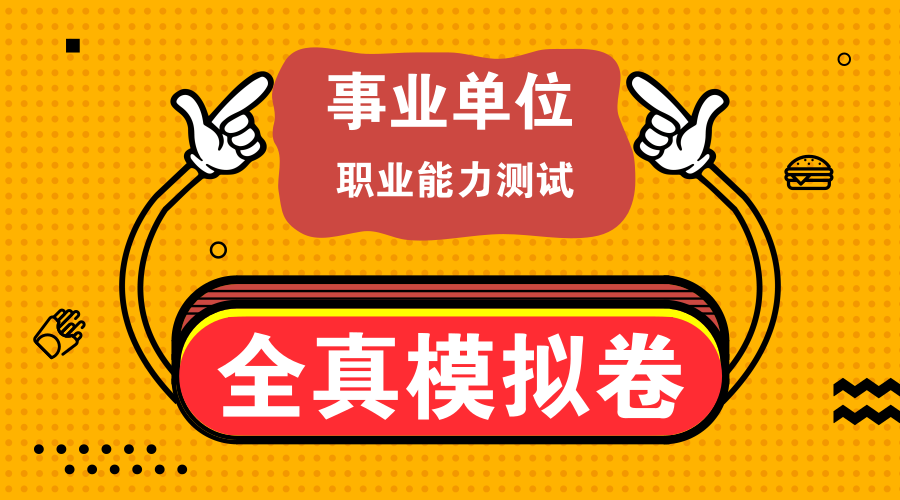 事业单位
职业能力测试

全真模拟卷